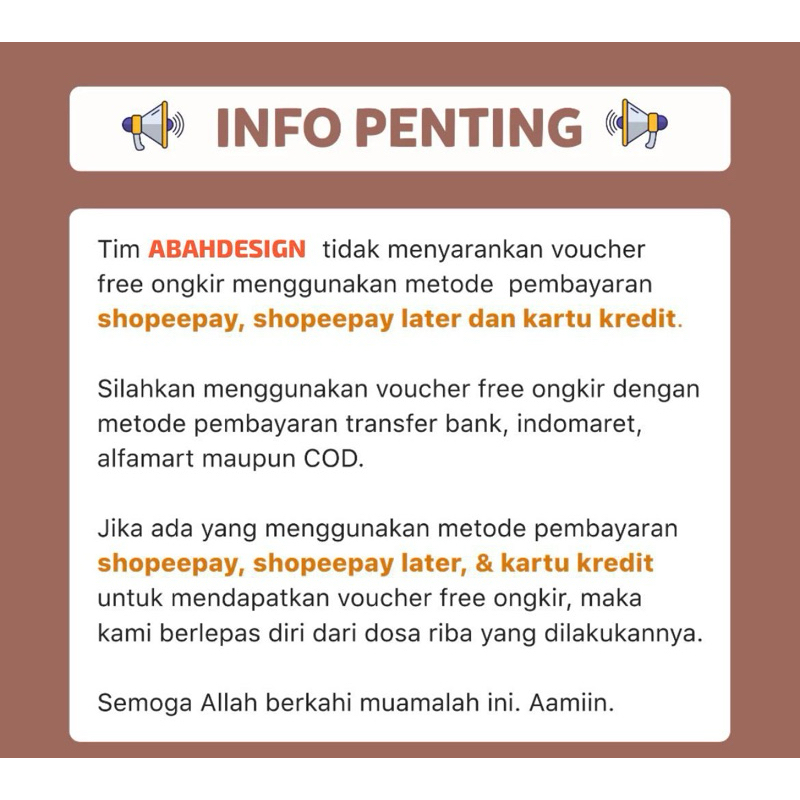 INFO PENTING

Tim ABAHDESIGN tidak menyarankan voucher free ongkir menggunakan metode pembayaran shopeepay, shopeepay later dan kartu kredit.

Silahkan menggunakan voucher free ongkir dengan metode pembayaran transfer bank, indomaret, alfamart maupun COD.

Jika ada yang menggunakan metode pembayaran shopeepay, shopeepay later, & kartu kredit untuk mendapatkan voucher free ongkir, maka kami berlepas diri dari dosa riba yang dilakukannya.

Semoga Allah berkahi muamalah ini. Aamiin.